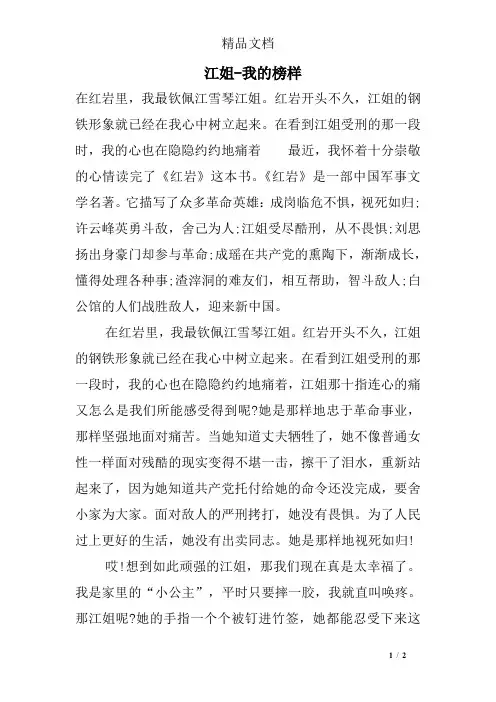 精品文档

江姐-我的榜样

在红岩里，我最钦佩江雪琴江姐。红岩开头不久，江姐的钢铁形象就已经在我心中树立起来。在看到江姐受刑的那一段时，我的心也在隐隐约约地痛着　　最近，我怀着十分崇敬的心情读完了《红岩》这本书。《红岩》是一部中国军事文学名著。它描写了众多革命英雄：成岗临危不惧，视死如归；许云峰英勇斗敌，舍己为人；江姐受尽酷刑，从不畏惧；刘思扬出身豪门却参与革命；成瑶在共产党的熏陶下，渐渐成长，懂得处理各种事；渣滓洞的难友们，相互帮助，智斗敌人；白公馆的人们战胜敌人，迎来新中国。

在红岩里，我最钦佩江雪琴江姐。红岩开头不久，江姐的钢铁形象就已经在我心中树立起来。在看到江姐受刑的那一段时，我的心也在隐隐约约地痛着，江姐那十指连心的痛又怎么是我们所能感受得到呢?她是那样地忠于革命事业，那样坚强地面对痛苦。当她知道丈夫牺牲了，她不像普通女性一样面对残酷的现实变得不堪一击，擦干了泪水，重新站起来了，因为她知道共产党托付给她的命令还没完成，要舍小家为大家。面对敌人的严刑拷打，她没有畏惧。为了人民过上更好的生活，她没有出卖同志。她是那样地视死如归!

哎!想到如此顽强的江姐，那我们现在真是太幸福了。我是家里的“小公主”，平时只要摔一胶，我就直叫唤疼。那江姐呢?她的手指一个个被钉进竹签，她都能忍受下来这

1 / 2